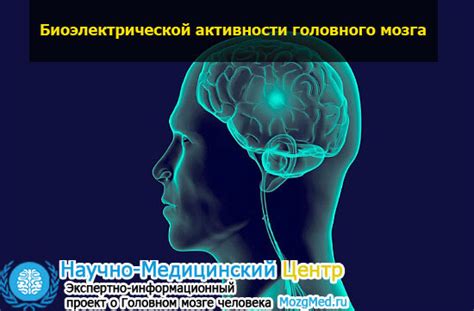 Биоэлектрической активности головного мозга

Научно-Медицинский Центр
Экспертно-информационный
проект о Головном мозге человека MozgMed.ru